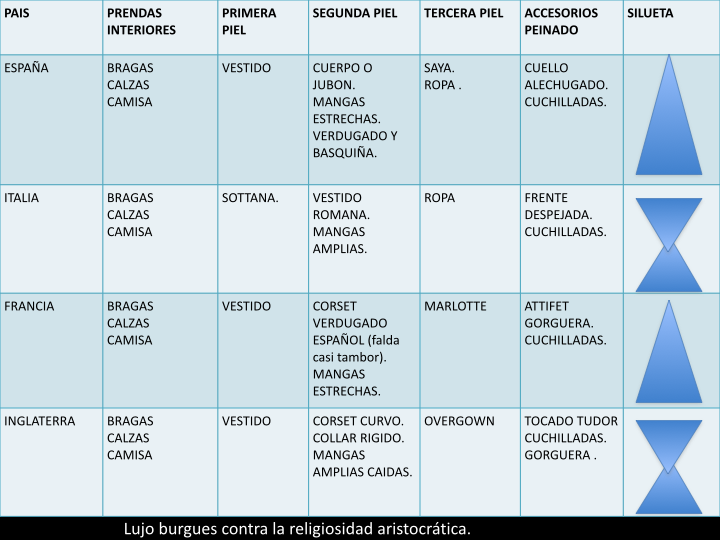 | PAIS | PRENDAS INTERIORES | PRIMERA PIEL | SEGUNDA PIEL | TERCERA PIEL | ACCESORIOS PEINADO | SILUETA |
|---|---|---|---|---|---|---|
| ESPAÑA | BRAGAS CALZAS CAMISA | VESTIDO | CUERPO O JUBON. MANGAS ESTRECHAS. VERDUGADO Y BASQUIÑA. | SAYA. ROPA . | CUELLO ALECHUGADO. CUCHILLADAS. | |
| ITALIA | BRAGAS CALZAS CAMISA | SOTTANA. | VESTIDO ROMANA. MANGAS AMPLIAS. | ROPA | FRENTE DESPEJADA. CUCHILLADAS. | |
| FRANCIA | BRAGAS CALZAS CAMISA | VESTIDO | CORSET VERDUGADO ESPAÑOL (falda casi tambor). MANGAS ESTRECHAS. | MARLOTTE | ATTIFET GORGUERA. CUCHILLADAS. | |
| INGLATERRA | BRAGAS CALZAS CAMISA | VESTIDO | CORSET CURVO. COLLAR RIGIDO. MANGAS AMPLIAS CAIDAS. | OVERGOWN | TOCADO TUDOR CUCHILLADAS. GORGUERA . | |

Lujo burgues contra la religiosidad aristocrática.